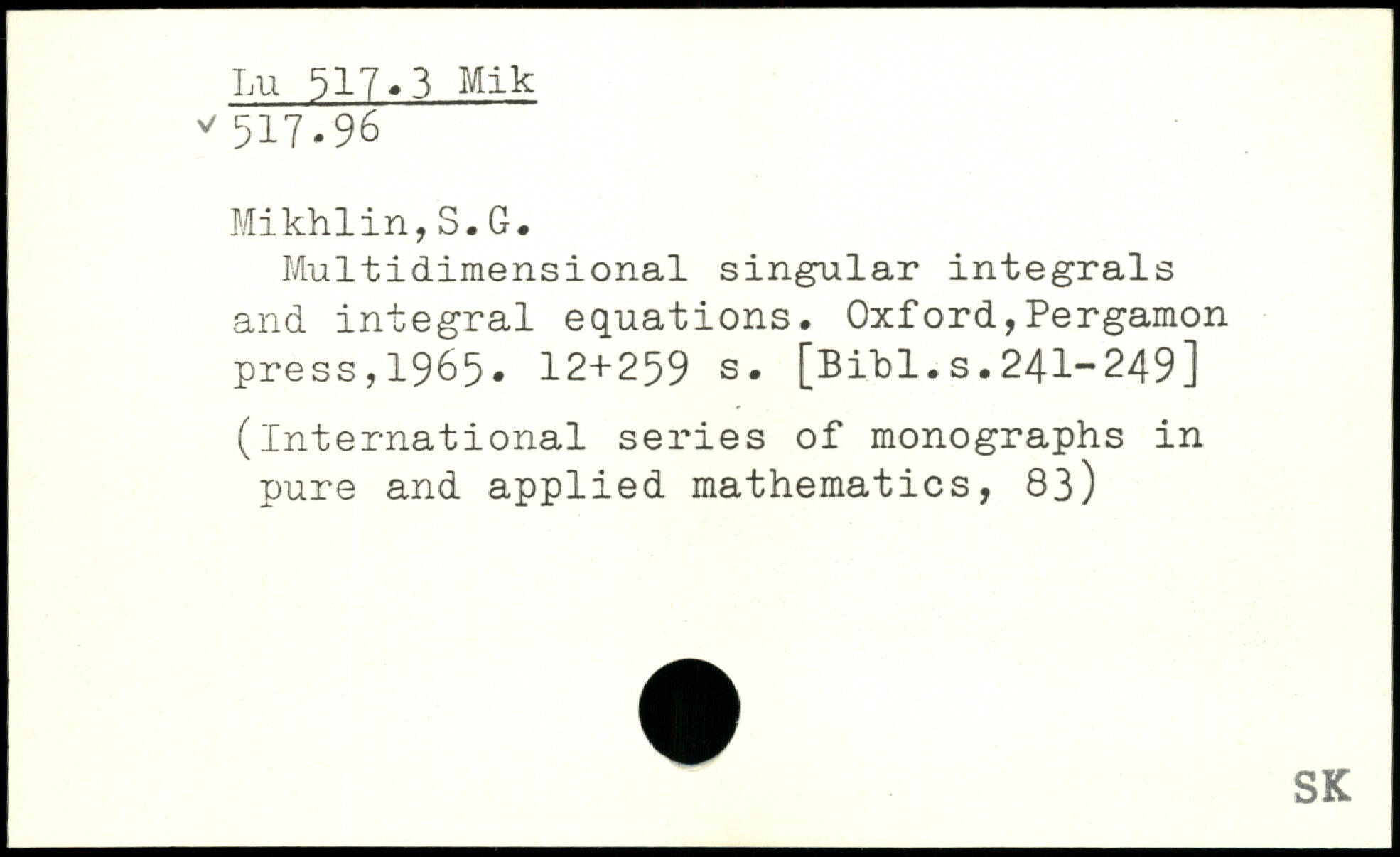 Lu 517.3 Mik
✓ 517.96

Mikhlin,S.G.
Multidimensional singular integrals and integral equations. Oxford,Pergamon press,1965. 12+259 s. [Bibl.s.241-249]

(International series of monographs in pure and applied mathematics, 83)

SK